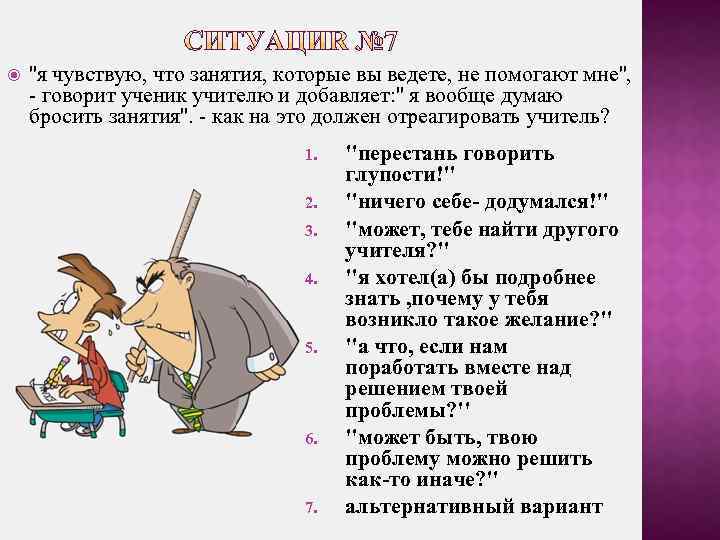 СИТУАЦИЯ №7

"я чувствую, что занятия, которые вы ведете, не помогают мне", - говорит ученик учителю и добавляет:" я вообще думаю бросить занятия". - как на это должен отреагировать учитель?

1. "перестань говорить глупости!"
2. "ничего себе- додумался!"
3. "может, тебе найти другого учителя?"
4. "я хотел(а) бы подробнее знать ,почему у тебя возникло такое желание?"
5. "а что, если нам поработать вместе над решением твоей проблемы?"
6. "может быть, твою проблему можно решить как-то иначе?"
7. альтернативный вариант